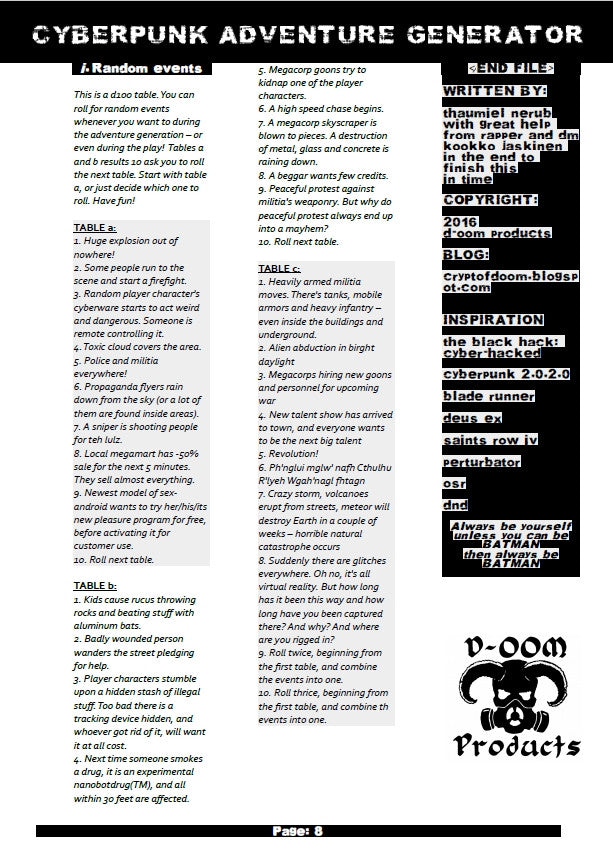 CYBERPUNK ADVENTURE GENERATOR

i. Random events

This is a d100 table. You can roll for random events whenever you want to during the adventure generation – or even during the play! Tables a and b results 10 ask you to roll the next table. Start with table a, or just decide which one to roll. Have fun!

TABLE a:
1. Huge explosion out of nowhere!
2. Some people run to the scene and start a firefight.
3. Random player character's cyberware starts to act weird and dangerous. Someone is remote controlling it.
4. Toxic cloud covers the area.
5. Police and militia everywhere!
6. Propaganda flyers rain down from the sky (or a lot of them are found inside areas).
7. A sniper is shooting people for teh lulz.
8. Local megamart has -50% sale for the next 5 minutes. They sell almost everything.
9. Newest model of sex-android wants to try her/his/its new pleasure program for free, before activating it for customer use.
10. Roll next table.

TABLE b:
1. Kids cause rucus throwing rocks and beating stuff with aluminum bats.
2. Badly wounded person wanders the street pledging for help.
3. Player characters stumble upon a hidden stash of illegal stuff. Too bad there is a tracking device hidden, and whoever got rid of it, will want it at all cost.
4. Next time someone smokes a drug, it is an experimental nanobotdrug(TM), and all within 30 feet are affected.
5. Megacorp goons try to kidnap one of the player characters.
6. A high speed chase begins.
7. A megacorp skyscraper is blown to pieces. A destruction of metal, glass and concrete is raining down.
8. A beggar wants few credits.
9. Peaceful protest against militia's weaponry. But why do peaceful protest always end up into a mayhem?
10. Roll next table.

TABLE c:
1. Heavily armed militia moves. There's tanks, mobile armors and heavy infantry – even inside the buildings and underground.
2. Alien abduction in birght daylight
3. Megacorps hiring new goons and personnel for upcoming war
4. New talent show has arrived to town, and everyone wants to be the next big talent
5. Revolution!
6. Ph'nglui mglw' nafh Cthulhu R'lyeh Wgah'nagl fhtagn
7. Crazy storm, volcanoes erupt from streets, meteor will destroy Earth in a couple of weeks – horrible natural catastrophe occurs
8. Suddenly there are glitches everywhere. Oh no, it's all virtual reality. But how long has it been this way and how long have you been captured there? And why? And where are you rigged in?
9. Roll twice, beginning from the first table, and combine the events into one.
10. Roll thrice, beginning from the first table, and combine th events into one.

<END FILE>
WRITTEN BY:
thaumiel nerub with great help from rapper and dm kookko jaskinen in the end to finish this in time

COPYRIGHT:
2016 d-oom products

BLOG:
cryptofdoom.blogspot.com

INSPIRATION
the black hack: cyber-hacked
cyberpunk 2.0.2.0
blade runner
deus ex
saints row iv
perturbator
osr
dnd

Always be yourself unless you can be BATMAN then always be BATMAN

D-OOM Products

Page: 8